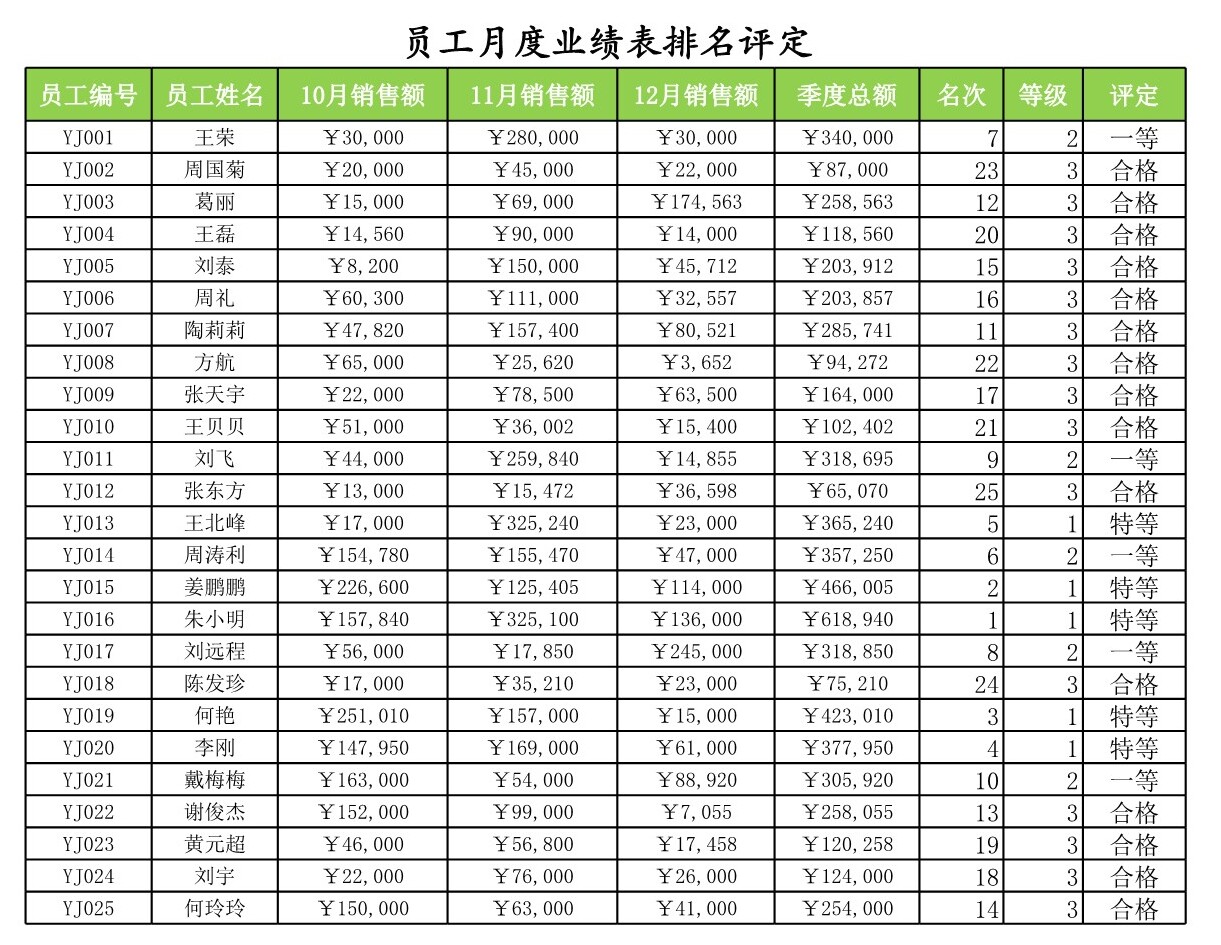 员工月度业绩表排名评定

| 员工编号 | 员工姓名 | 10月销售额 | 11月销售额 | 12月销售额 | 季度总额 | 名次 | 等级 | 评定 |
|---|---|---|---|---|---|---|---|---|
| YJ001 | 王荣 | ￥30,000 | ￥280,000 | ￥30,000 | ￥340,000 | 7 | 2 | 一等 |
| YJ002 | 周国菊 | ￥20,000 | ￥45,000 | ￥22,000 | ￥87,000 | 23 | 3 | 合格 |
| YJ003 | 葛丽 | ￥15,000 | ￥69,000 | ￥174,563 | ￥258,563 | 12 | 3 | 合格 |
| YJ004 | 王磊 | ￥14,560 | ￥90,000 | ￥14,000 | ￥118,560 | 20 | 3 | 合格 |
| YJ005 | 刘泰 | ￥8,200 | ￥150,000 | ￥45,712 | ￥203,912 | 15 | 3 | 合格 |
| YJ006 | 周礼 | ￥60,300 | ￥111,000 | ￥32,557 | ￥203,857 | 16 | 3 | 合格 |
| YJ007 | 陶莉莉 | ￥47,820 | ￥157,400 | ￥80,521 | ￥285,741 | 11 | 3 | 合格 |
| YJ008 | 方航 | ￥65,000 | ￥25,620 | ￥3,652 | ￥94,272 | 22 | 3 | 合格 |
| YJ009 | 张天宇 | ￥22,000 | ￥78,500 | ￥63,500 | ￥164,000 | 17 | 3 | 合格 |
| YJ010 | 王贝贝 | ￥51,000 | ￥36,002 | ￥15,400 | ￥102,402 | 21 | 3 | 合格 |
| YJ011 | 刘飞 | ￥44,000 | ￥259,840 | ￥14,855 | ￥318,695 | 9 | 2 | 一等 |
| YJ012 | 张东方 | ￥13,000 | ￥15,472 | ￥36,598 | ￥65,070 | 25 | 3 | 合格 |
| YJ013 | 王北峰 | ￥17,000 | ￥325,240 | ￥23,000 | ￥365,240 | 5 | 1 | 特等 |
| YJ014 | 周涛利 | ￥154,780 | ￥155,470 | ￥47,000 | ￥357,250 | 6 | 2 | 一等 |
| YJ015 | 姜鹏鹏 | ￥226,600 | ￥125,405 | ￥114,000 | ￥466,005 | 2 | 1 | 特等 |
| YJ016 | 朱小明 | ￥157,840 | ￥325,100 | ￥136,000 | ￥618,940 | 1 | 1 | 特等 |
| YJ017 | 刘远程 | ￥56,000 | ￥17,850 | ￥245,000 | ￥318,850 | 8 | 2 | 一等 |
| YJ018 | 陈发珍 | ￥17,000 | ￥35,210 | ￥23,000 | ￥75,210 | 24 | 3 | 合格 |
| YJ019 | 何艳 | ￥251,010 | ￥157,000 | ￥15,000 | ￥423,010 | 3 | 1 | 特等 |
| YJ020 | 李刚 | ￥147,950 | ￥169,000 | ￥61,000 | ￥377,950 | 4 | 1 | 特等 |
| YJ021 | 戴梅梅 | ￥163,000 | ￥54,000 | ￥88,920 | ￥305,920 | 10 | 2 | 一等 |
| YJ022 | 谢俊杰 | ￥152,000 | ￥99,000 | ￥7,055 | ￥258,055 | 13 | 3 | 合格 |
| YJ023 | 黄元超 | ￥46,000 | ￥56,800 | ￥17,458 | ￥120,258 | 19 | 3 | 合格 |
| YJ024 | 刘宇 | ￥22,000 | ￥76,000 | ￥26,000 | ￥124,000 | 18 | 3 | 合格 |
| YJ025 | 何玲玲 | ￥150,000 | ￥63,000 | ￥41,000 | ￥254,000 | 14 | 3 | 合格 |